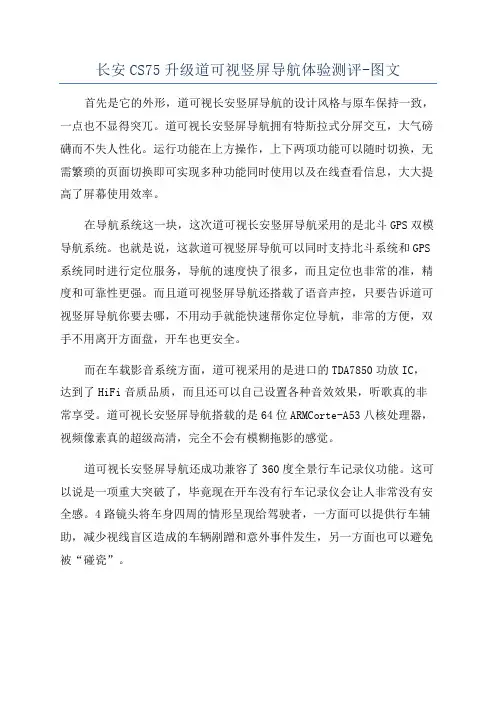 长安 CS75 升级道可视竖屏导航体验测评-图文

首先是它的外形，道可视长安竖屏导航的设计风格与原车保持一致，一点也不显得突兀。道可视长安竖屏导航拥有特斯拉式分屏交互，大气磅礴而不失人性化。运行功能在上方操作，上下两项功能可以随时切换，无需繁琐的页面切换即可实现多种功能同时使用以及在线查看信息，大大提高了屏幕使用效率。

在导航系统这一块，这次道可视长安竖屏导航采用的是北斗 GPS 双模导航系统。也就是说，这款道可视竖屏导航可以同时支持北斗系统和 GPS 系统同时进行定位服务，导航的速度快了很多，而且定位也非常的准，精度和可靠性更强。而且道可视竖屏导航还搭载了语音声控，只要告诉道可视竖屏导航你要去哪，不用动手就能快速帮你定位导航，非常的方便，双手不用离开方面盘，开车也更安全。

而在车载影音系统方面，道可视采用的是进口的 TDA7850 功放 IC，达到了 HiFi 音质品质，而且还可以自己设置各种音效效果，听歌真的非常享受。道可视长安竖屏导航搭载的是 64 位 ARMCorte-A53 八核处理器，视频像素真的超级高清，完全不会有模糊拖影的感觉。

道可视长安竖屏导航还成功兼容了 360 度全景行车记录仪功能。这可以说是一项重大突破了，毕竟现在开车没有行车记录仪会让人非常没有安全感。4 路镜头将车身四周的情形呈现给驾驶者，一方面可以提供行车辅助，减少视线盲区造成的车辆剐蹭和意外事件发生，另一方面也可以避免被“碰瓷”。